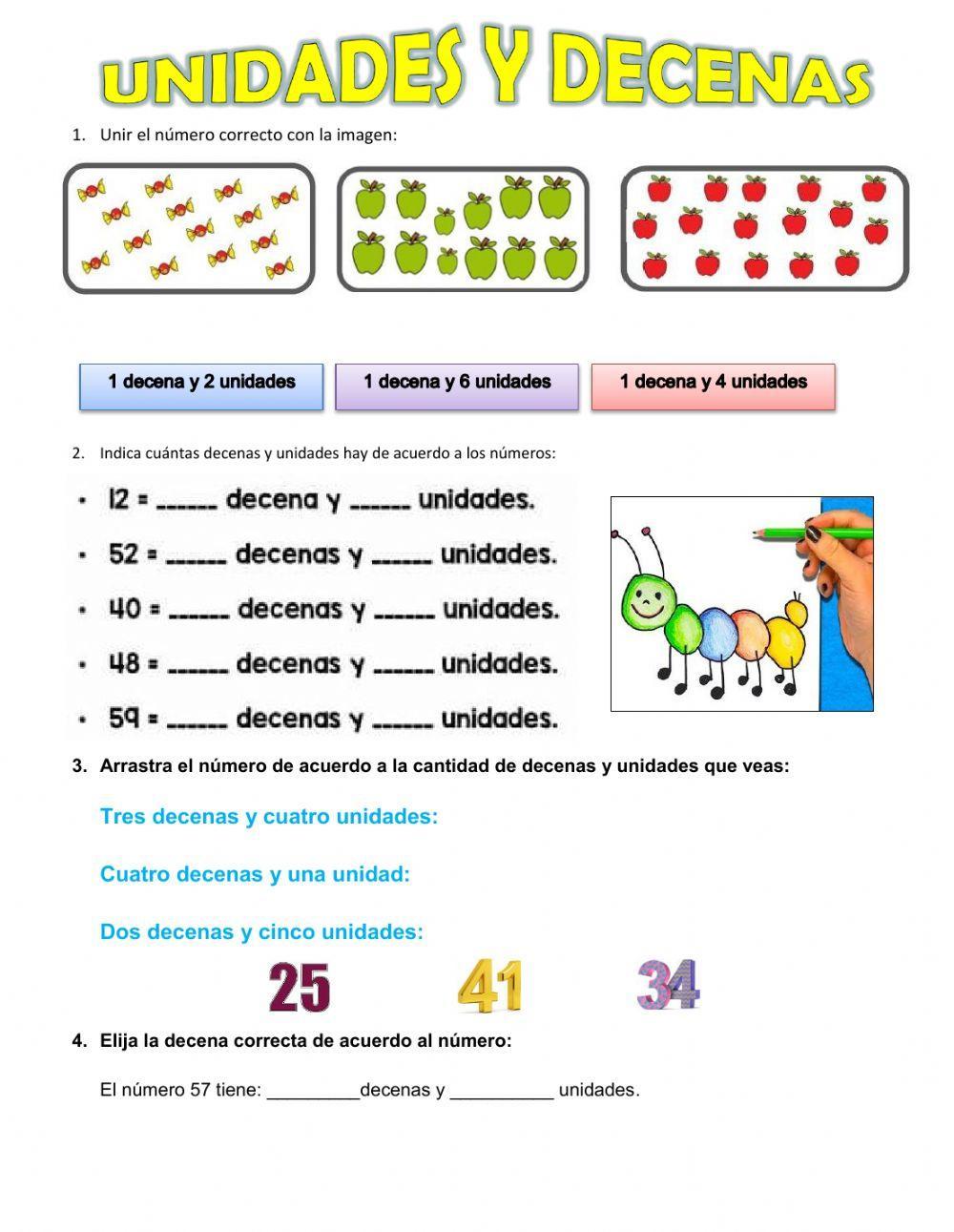 UNIDADES Y DECENAS

1. Unir el número correcto con la imagen:

1 decena y 2 unidades

1 decena y 6 unidades

1 decena y 4 unidades

2. Indica cuántas decenas y unidades hay de acuerdo a los números:

• 12 = ______ decena y ______ unidades.
• 52 = ______ decenas y ______ unidades.
• 40 = ______ decenas y ______ unidades.
• 48 = ______ decenas y ______ unidades.
• 59 = ______ decenas y ______ unidades.

3. Arrastra el número de acuerdo a la cantidad de decenas y unidades que veas:

Tres decenas y cuatro unidades:

Cuatro decenas y una unidad:

Dos decenas y cinco unidades:

25 41 34

4. Elija la decena correcta de acuerdo al número:

El número 57 tiene: _________decenas y __________ unidades.